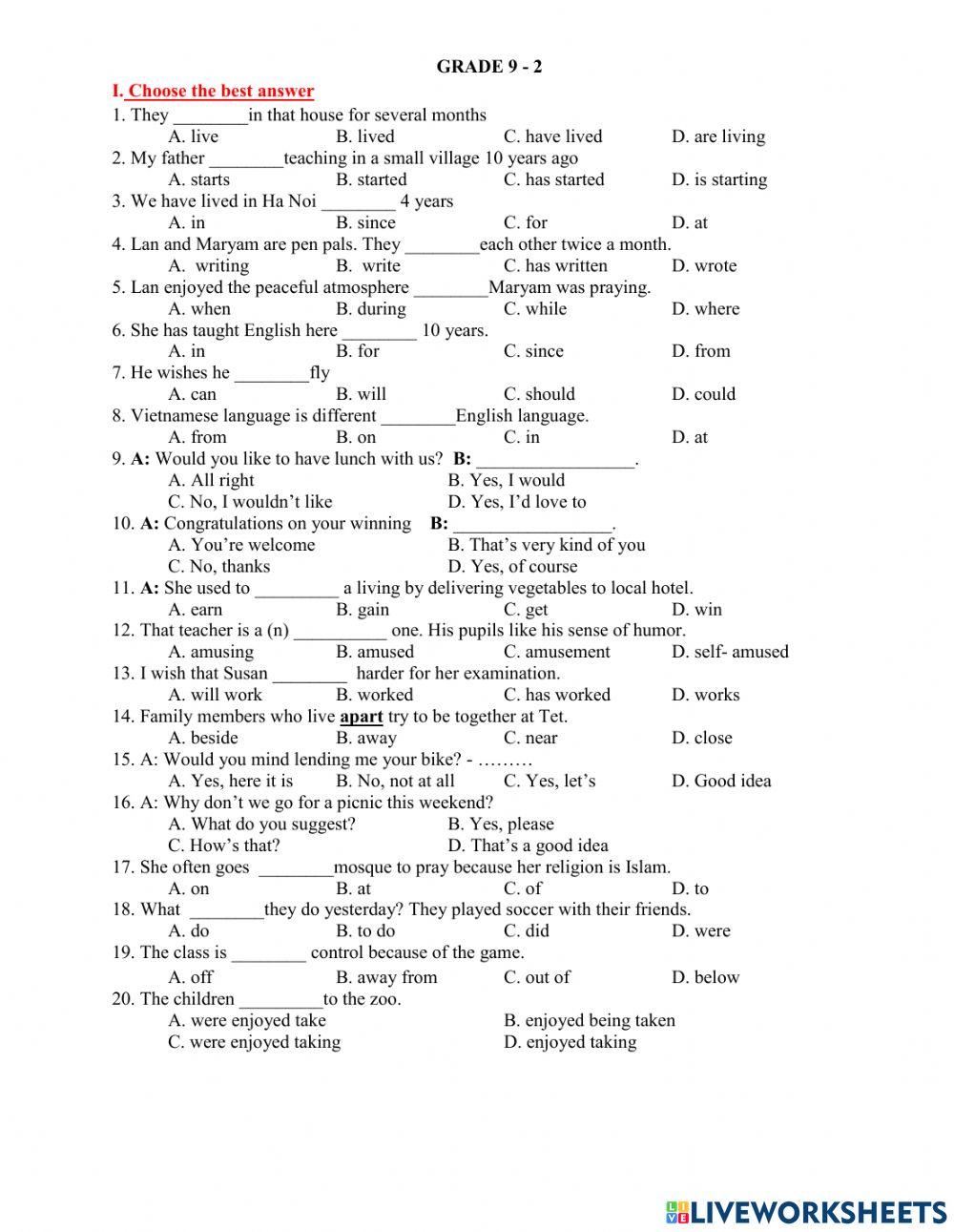 GRADE 9 - 2

I. Choose the best answer

1. They ________in that house for several months
A. live B. lived C. have lived D. are living

2. My father ________teaching in a small village 10 years ago
A. starts B. started C. has started D. is starting

3. We have lived in Ha Noi ________ 4 years
A. in B. since C. for D. at

4. Lan and Maryam are pen pals. They ________each other twice a month.
A. writing B. write C. has written D. wrote

5. Lan enjoyed the peaceful atmosphere ________Maryam was praying.
A. when B. during C. while D. where

6. She has taught English here ________ 10 years.
A. in B. for C. since D. from

7. He wishes he ________fly
A. can B. will C. should D. could

8. Vietnamese language is different ________English language.
A. from B. on C. in D. at

9. A: Would you like to have lunch with us? B: _________________.
A. All right B. Yes, I would
C. No, I wouldn't like D. Yes, I'd love to

10. A: Congratulations on your winning B: _________________.
A. You're welcome B. That's very kind of you
C. No, thanks D. Yes, of course

11. A: She used to _________ a living by delivering vegetables to local hotel.
A. earn B. gain C. get D. win

12. That teacher is a (n) __________ one. His pupils like his sense of humor.
A. amusing B. amused C. amusement D. self- amused

13. I wish that Susan ________ harder for her examination.
A. will work B. worked C. has worked D. works

14. Family members who live apart try to be together at Tet.
A. beside B. away C. near D. close

15. A: Would you mind lending me your bike? - ………
A. Yes, here it is B. No, not at all C. Yes, let's D. Good idea

16. A: Why don't we go for a picnic this weekend?
A. What do you suggest? B. Yes, please
C. How's that? D. That's a good idea

17. She often goes ________mosque to pray because her religion is Islam.
A. on B. at C. of D. to

18. What ________they do yesterday? They played soccer with their friends.
A. do B. to do C. did D. were

19. The class is ________ control because of the game.
A. off B. away from C. out of D. below

20. The children _________to the zoo.
A. were enjoyed take B. enjoyed being taken
C. were enjoyed taking D. enjoyed taking

LIVEWORKSHEETS